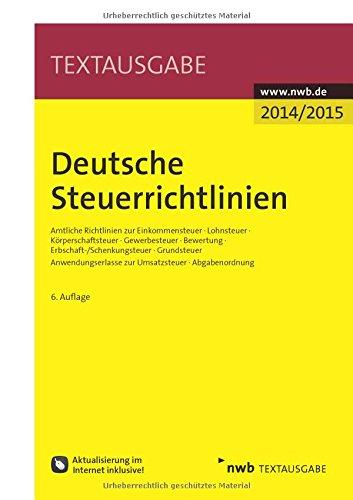 Urheberrechtlich geschütztes Material

TEXTAUSGABE

www.nwb.de
2014/2015

Deutsche Steuerrichtlinien

Amtliche Richtlinien zur Einkommensteuer · Lohnsteuer · Körperschaftsteuer · Gewerbesteuer · Bewertung · Erbschaft-/Schenkungsteuer · Grundsteuer
Anwendungserlasse zur Umsatzsteuer · Abgabenordnung

6. Auflage

Aktualisierung im Internet inklusive!

nwb TEXTAUSGABE

Urheberrechtlich geschütztes Material